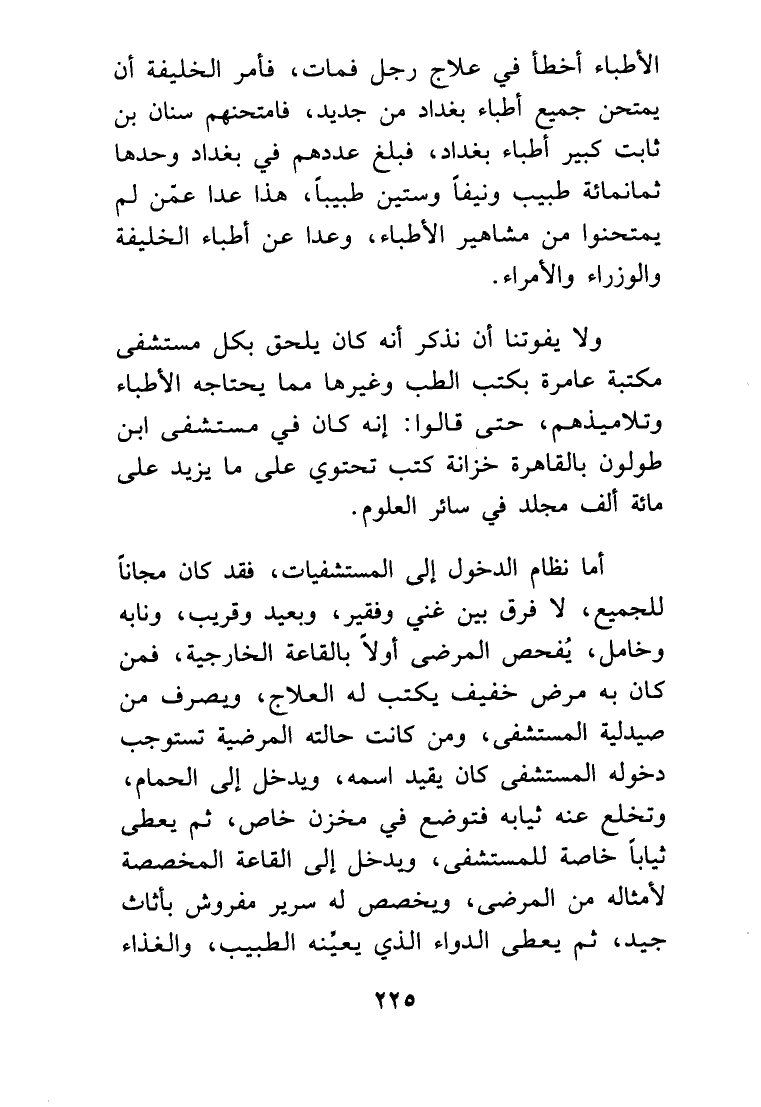 الأطباء أخطأ في علاج رجل فمات، فأمر الخليفة أن يمتحن جميع أطباء بغداد من جديد، فامتحنهم سنان بن ثابت كبير أطباء بغداد، فبلغ عددهم في بغداد وحدها ثمانمائة طبيب ونيفاً وستين طبيباً، هذا عدا عمّن لم يمتحنوا من مشاهير الأطباء، وعدا عن أطباء الخليفة والوزراء والأمراء.

ولا يفوتنا أن نذكر أنه كان يلحق بكل مستشفى مكتبة عامرة بكتب الطب وغيرها مما يحتاجه الأطباء وتلاميذهم، حتى قالوا: إنه كان في مستشفى ابن طولون بالقاهرة خزانة كتب تحتوي على ما يزيد على مائة ألف مجلد في سائر العلوم.

أما نظام الدخول إلى المستشفيات، فقد كان مجاناً للجميع، لا فرق بين غني وفقير، وبعيد وقريب، ونابه وخامل، يُفحص المرضى أولاً بالقاعة الخارجية، فمن كان به مرض خفيف يكتب له العلاج، ويصرف من صيدلية المستشفى، ومن كانت حالته المرضية تستوجب دخوله المستشفى كان يقيد اسمه، ويدخل إلى الحمام، وتخلع عنه ثيابه فتوضع في مخزن خاص، ثم يعطى ثياباً خاصة للمستشفى، ويدخل إلى القاعة المخصصة لأمثاله من المرضى، ويخصص له سرير مفروش بأثاث جيد، ثم يعطى الدواء الذي يعيّنه الطبيب، والغذاء

٢٢٥